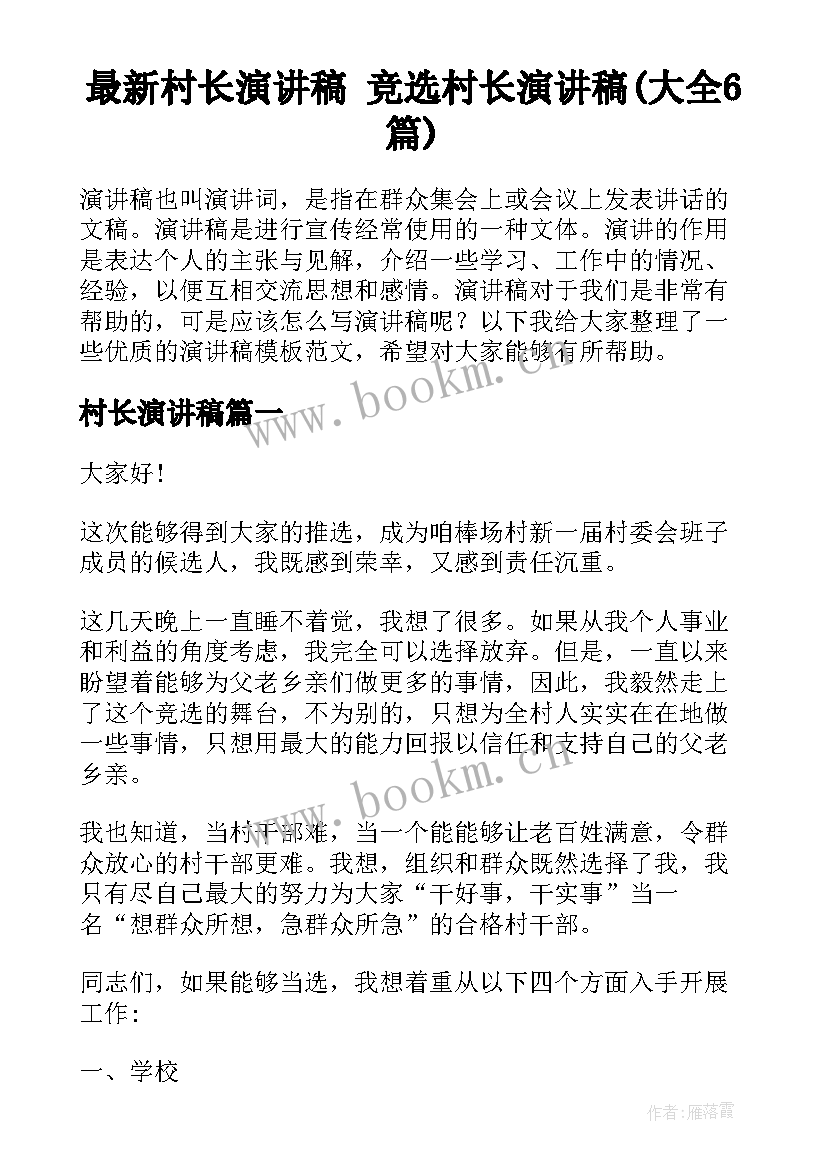 最新村长演讲稿 竞选村长演讲稿(大全6篇)

演讲稿也叫演讲词，是指在群众集会上或会议上发表讲话的文稿。演讲稿是进行宣传经常使用的一种文体。演讲的作用是表达个人的主张与见解，介绍一些学习、工作中的情况、经验，以便互相交流思想和感情。演讲稿对于我们是非常有帮助的，可是应该怎么写演讲稿呢？以下我给大家整理了一些优质的演讲稿模板范文，希望对大家能够有所帮助。

www.bookm.cn

村长演讲稿篇一

大家好！

这次能够得到大家的推选，成为咱棒场村新一届村委会班子成员的候选人，我既感到荣幸，又感到责任沉重。

这几天晚上一直睡不着觉，我想了很多。如果从我个人事业和利益的角度考虑，我完全可以选择放弃。但是，一直以来盼望着能够为父老乡亲们做更多的事情，因此，我毅然走上了这个竞选的舞台，不为别的，只想为全村人实实在在地做一些事情，只想用最大的能力回报以信任和支持自己的父老乡亲。

www.bookm.cn

我也知道，当村干部难，当一个能能够让老百姓满意，令群众放心的村干部更难。我想，组织和群众既然选择了我，我只有尽自己最大的努力为大家“干好事，干实事”当一名“想群众所想，急群众所急”的合格村干部。

同志们，如果能够当选，我想着重从以下四个方面入手开展工作:

一、学校

作者：雁落霞